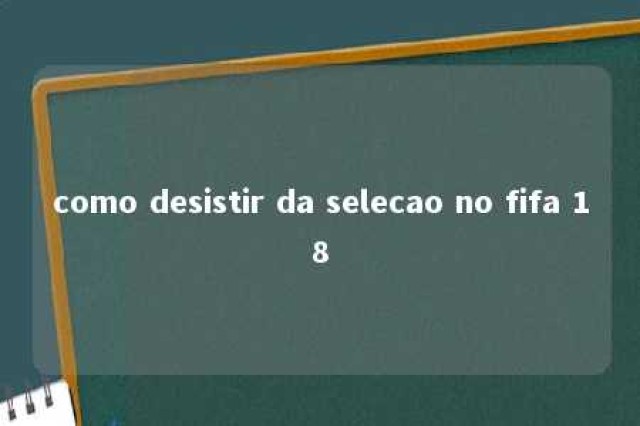 como desistir da selecao no fifa 18